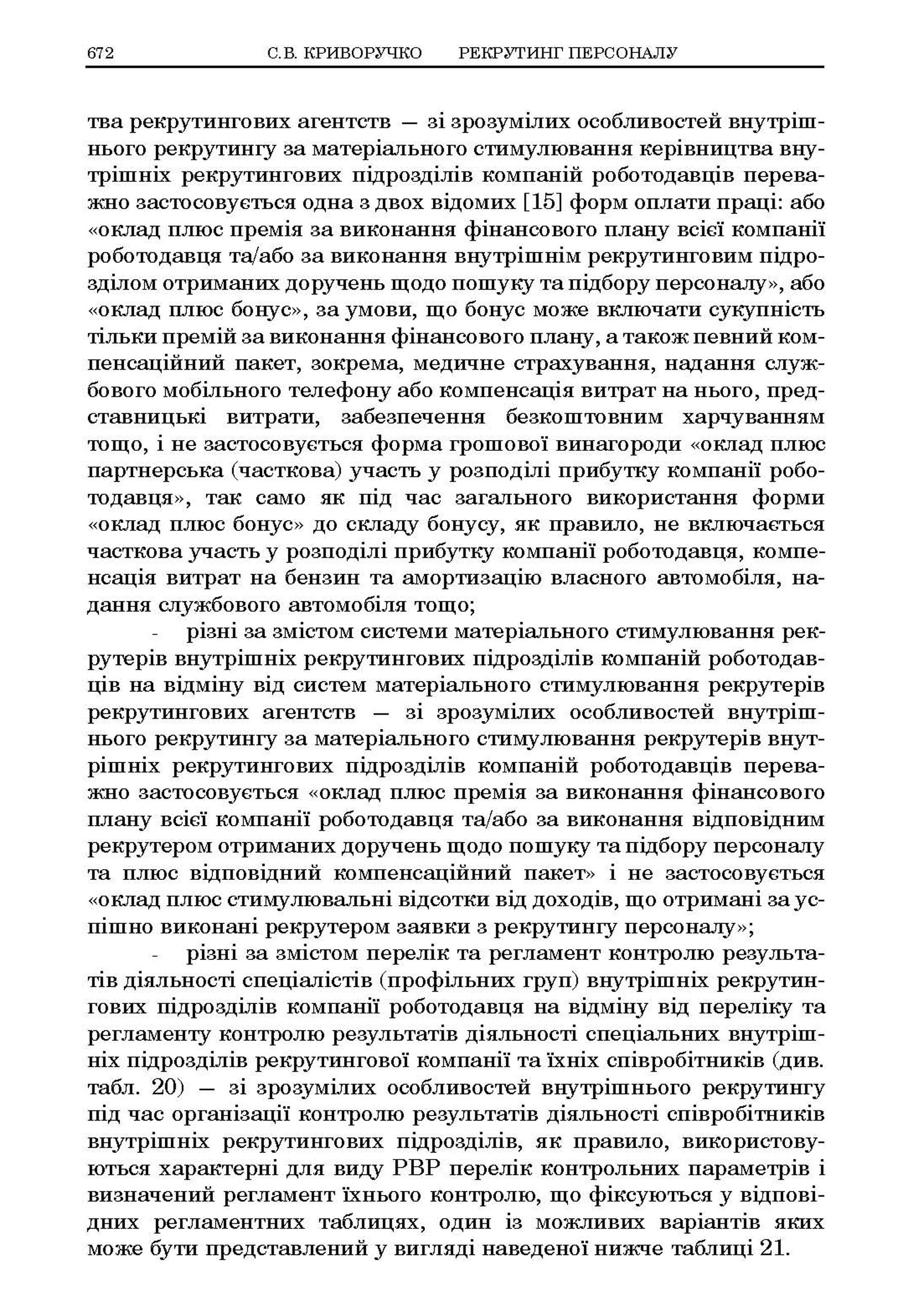 672 С.В. КРИВОРУЧКО РЕКРУТИНГ ПЕРСОНАЛУ

тва рекрутингових агентств — зі зрозумілих особливостей внутрішнього рекрутингу за матеріального стимулювання керівництва внутрішніх рекрутингових підрозділів компаній роботодавців переважно застосовується одна з двох відомих [15] форм оплати праці: або «оклад плюс премія за виконання фінансового плану всієї компанії роботодавця та/або за виконання внутрішнім рекрутинговим підрозділом отриманих доручень щодо пошуку та підбору персоналу», або «оклад плюс бонус», за умови, що бонус може включати сукупність тільки премій за виконання фінансового плану, а також певний компенсаційний пакет, зокрема, медичне страхування, надання службового мобільного телефону або компенсація витрат на нього, представницькі витрати, забезпечення безкоштовним харчуванням тощо, і не застосовується форма грошової винагороди «оклад плюс партнерська (часткова) участь у розподілі прибутку компанії роботодавця», так само як під час загального використання форми «оклад плюс бонус» до складу бонусу, як правило, не включається часткова участь у розподілі прибутку компанії роботодавця, компенсація витрат на бензин та амортизацію власного автомобіля, надання службового автомобіля тощо;

- різні за змістом системи матеріального стимулювання рекрутерів внутрішніх рекрутингових підрозділів компаній роботодавців на відміну від систем матеріального стимулювання рекрутерів рекрутингових агентств — зі зрозумілих особливостей внутрішнього рекрутингу за матеріального стимулювання рекрутерів внутрішніх рекрутингових підрозділів компаній роботодавців переважно застосовується «оклад плюс премія за виконання фінансового плану всієї компанії роботодавця та/або за виконання відповідним рекрутером отриманих доручень щодо пошуку та підбору персоналу та плюс відповідний компенсаційний пакет» і не застосовується «оклад плюс стимулювальні відсотки від доходів, що отримані за успішно виконані рекрутером заявки з рекрутингу персоналу»;

- різні за змістом перелік та регламент контролю результатів діяльності спеціалістів (профільних груп) внутрішніх рекрутингових підрозділів компанії роботодавця на відміну від переліку та регламенту контролю результатів діяльності спеціальних внутрішніх підрозділів рекрутингової компанії та їхніх співробітників (див. табл. 20) — зі зрозумілих особливостей внутрішнього рекрутингу під час організації контролю результатів діяльності співробітників внутрішніх рекрутингових підрозділів, як правило, використовуються характерні для виду РВР перелік контрольних параметрів і визначений регламент їхнього контролю, що фіксуються у відповідних регламентних таблицях, один із можливих варіантів яких може бути представлений у вигляді наведеної нижче таблиці 21.